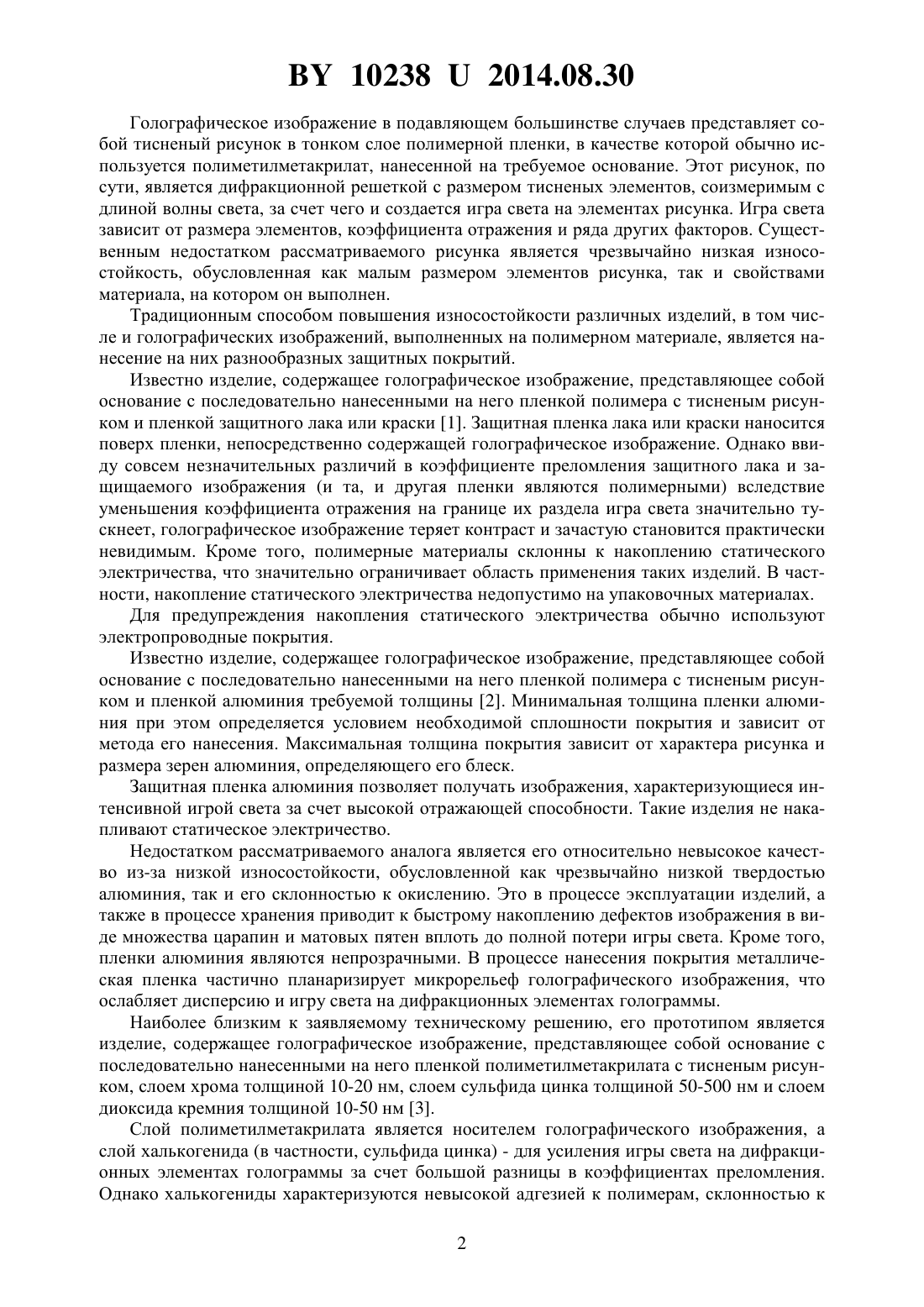 BY 10238 U 2014.08.30

Голографическое изображение в подавляющем большинстве случаев представляет собой тисненый рисунок в тонком слое полимерной пленки, в качестве которой обычно используется полиметилметакрилат, нанесенной на требуемое основание. Этот рисунок, по сути, является дифракционной решеткой с размером тисненых элементов, соизмеримым с длиной волны света, за счет чего и создается игра света на элементах рисунка. Игра света зависит от размера элементов, коэффициента отражения и ряда других факторов. Существенным недостатком рассматриваемого рисунка является чрезвычайно низкая износостойкость, обусловленная как малым размером элементов рисунка, так и свойствами материала, на котором он выполнен.

Традиционным способом повышения износостойкости различных изделий, в том числе и голографических изображений, выполненных на полимерном материале, является нанесение на них разнообразных защитных покрытий.

Известно изделие, содержащее голографическое изображение, представляющее собой основание с последовательно нанесенными на него пленкой полимера с тисненым рисунком и пленкой защитного лака или краски [1]. Защитная пленка лака или краски наносится поверх пленки, непосредственно содержащей голографическое изображение. Однако ввиду совсем незначительных различий в коэффициенте преломления защитного лака и защищаемого изображения (и та, и другая пленки являются полимерными) вследствие уменьшения коэффициента отражения на границе их раздела игра света значительно тускнеет, голографическое изображение теряет контраст и зачастую становится практически невидимым. Кроме того, полимерные материалы склонны к накоплению статического электричества, что значительно ограничивает область применения таких изделий. В частности, накопление статического электричества недопустимо на упаковочных материалах.

Для предупреждения накопления статического электричества обычно используют электропроводные покрытия.

Известно изделие, содержащее голографическое изображение, представляющее собой основание с последовательно нанесенными на него пленкой полимера с тисненым рисунком и пленкой алюминия требуемой толщины [2]. Минимальная толщина пленки алюминия при этом определяется условием необходимой сплошности покрытия и зависит от метода его нанесения. Максимальная толщина покрытия зависит от характера рисунка и размера зерен алюминия, определяющего его блеск.

Защитная пленка алюминия позволяет получать изображения, характеризующиеся интенсивной игрой света за счет высокой отражающей способности. Такие изделия не накапливают статическое электричество.

Недостатком рассматриваемого аналога является его относительно невысокое качество из-за низкой износостойкости, обусловленной как чрезвычайно низкой твердостью алюминия, так и его склонностью к окислению. Это в процессе эксплуатации изделий, а также в процессе хранения приводит к быстрому накоплению дефектов изображения в виде множества царапин и матовых пятен вплоть до полной потери игры света. Кроме того, пленки алюминия являются непрозрачными. В процессе нанесения покрытия металлическая пленка частично планаризирует микрорельеф голографического изображения, что ослабляет дисперсию и игру света на дифракционных элементах голограммы.

Наиболее близким к заявляемому техническому решению, его прототипом является изделие, содержащее голографическое изображение, представляющее собой основание с последовательно нанесенными на него пленкой полиметилметакрилата с тисненым рисунком, слоем хрома толщиной 10-20 нм, слоем сульфида цинка толщиной 50-500 нм и слоем диоксида кремния толщиной 10-50 нм [3].

Слой полиметилметакрилата является носителем голографического изображения, а слой халькогенида (в частности, сульфида цинка) - для усиления игры света на дифракционных элементах голограммы за счет большой разницы в коэффициентах преломления. Однако халькогениды характеризуются невысокой адгезией к полимерам, склонностью к

2